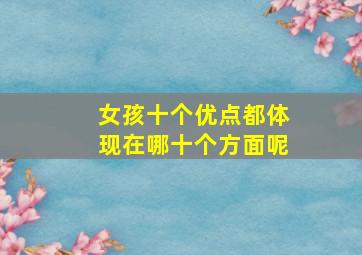 女孩十个优点都体现在哪十个方面呢